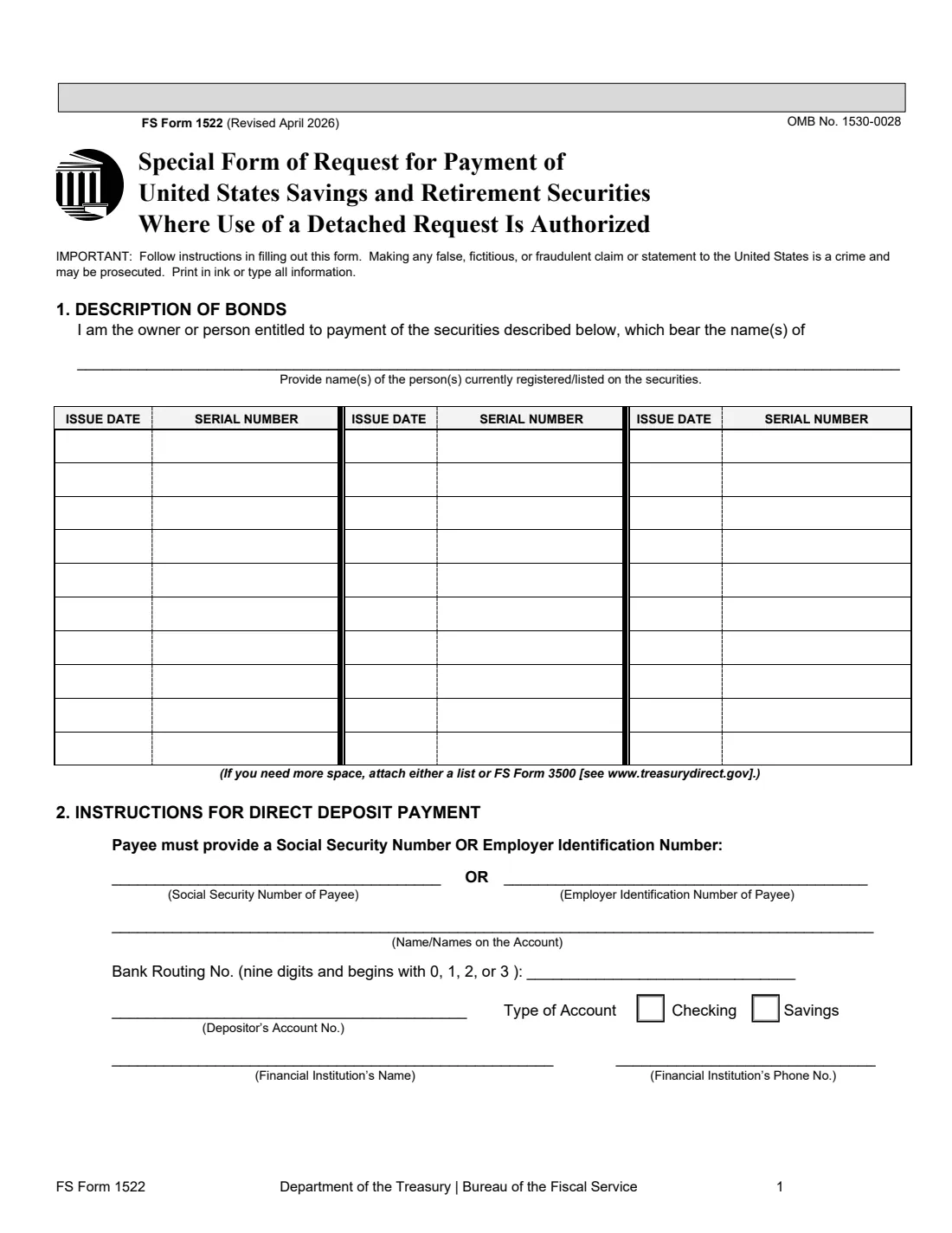 FS Form 1522 (Revised April 2026)

OMB No. 1530-0028

Special Form of Request for Payment of
United States Savings and Retirement Securities
Where Use of a Detached Request Is Authorized

IMPORTANT: Follow instructions in filling out this form. Making any false, fictitious, or fraudulent claim or statement to the United States is a crime and may be prosecuted. Print in ink or type all information.

1. DESCRIPTION OF BONDS

I am the owner or person entitled to payment of the securities described below, which bear the name(s) of

____
Provide name(s) of the person(s) currently registered/listed on the securities.

| ISSUE DATE | SERIAL NUMBER | ISSUE DATE | SERIAL NUMBER | ISSUE DATE | SERIAL NUMBER |
|---|---|---|---|---|---|
| | | | | | |
| | | | | | |
| | | | | | |
| | | | | | |
| | | | | | |
| | | | | | |
| | | | | | |
| | | | | | |
| | | | | | |
| | | | | | |

(If you need more space, attach either a list or FS Form 3500 [see www.treasurydirect.gov].)

2. INSTRUCTIONS FOR DIRECT DEPOSIT PAYMENT

Payee must provide a Social Security Number OR Employer Identification Number:

____ OR ____
(Social Security Number of Payee) (Employer Identification Number of Payee)

____
(Name/Names on the Account)

Bank Routing No. (nine digits and begins with 0, 1, 2, or 3 ): ____

____ Type of Account ☐ Checking ☐ Savings
(Depositor's Account No.)

____ ____
(Financial Institution's Name) (Financial Institution's Phone No.)

FS Form 1522 Department of the Treasury | Bureau of the Fiscal Service 1